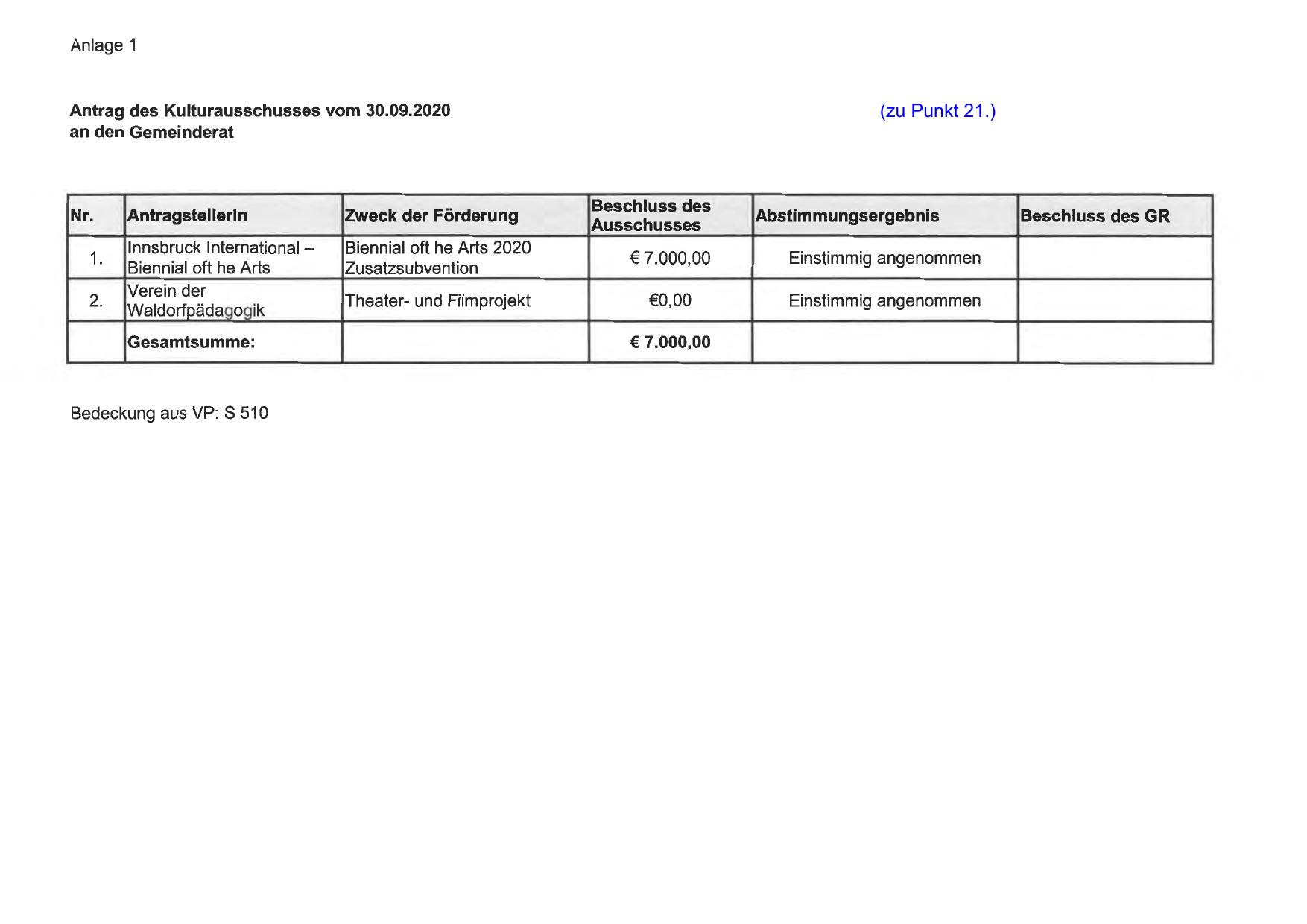 Anlage 1

Antrag des Kulturausschusses vom 30.09.2020
an den Gemeinderat

(zu Punkt 21.)

| Nr. | AntragstellerIn | Zweck der Förderung | Beschluss des Ausschusses | Abstimmungsergebnis | Beschluss des GR |
|---|---|---|---|---|---|
| 1. | Innsbruck International – Biennial oft he Arts | Biennial oft he Arts 2020 Zusatzsubvention | € 7.000,00 | Einstimmig angenommen | |
| 2. | Verein der Waldorfpädagogik | Theater- und Filmprojekt | €0,00 | Einstimmig angenommen | |
| | Gesamtsumme: | | € 7.000,00 | | |

Bedeckung aus VP: S 510